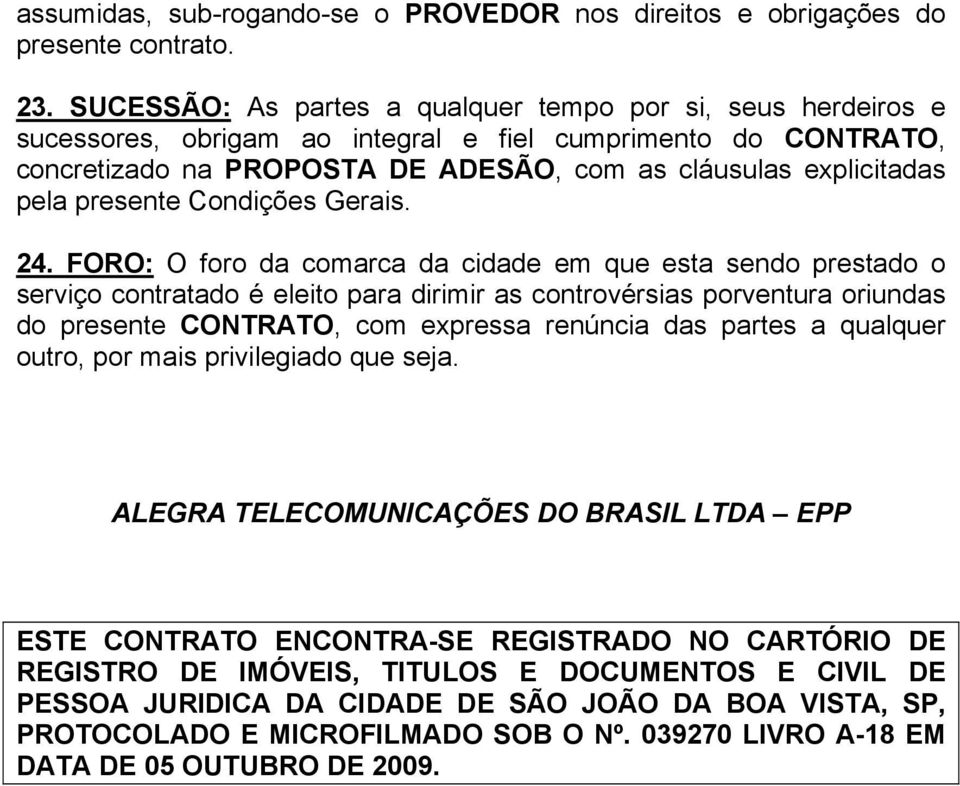 assumidas, sub-rogando-se o PROVEDOR nos direitos e obrigações do presente contrato.

23. SUCESSÃO: As partes a qualquer tempo por si, seus herdeiros e sucessores, obrigam ao integral e fiel cumprimento do CONTRATO, concretizado na PROPOSTA DE ADESÃO, com as cláusulas explicitadas pela presente Condições Gerais.

24. FORO: O foro da comarca da cidade em que esta sendo prestado o serviço contratado é eleito para dirimir as controvérsias porventura oriundas do presente CONTRATO, com expressa renúncia das partes a qualquer outro, por mais privilegiado que seja.

ALEGRA TELECOMUNICAÇÕES DO BRASIL LTDA – EPP

ESTE CONTRATO ENCONTRA-SE REGISTRADO NO CARTÓRIO DE REGISTRO DE IMÓVEIS, TITULOS E DOCUMENTOS E CIVIL DE PESSOA JURIDICA DA CIDADE DE SÃO JOÃO DA BOA VISTA, SP, PROTOCOLADO E MICROFILMADO SOB O Nº. 039270 LIVRO A-18 EM DATA DE 05 OUTUBRO DE 2009.